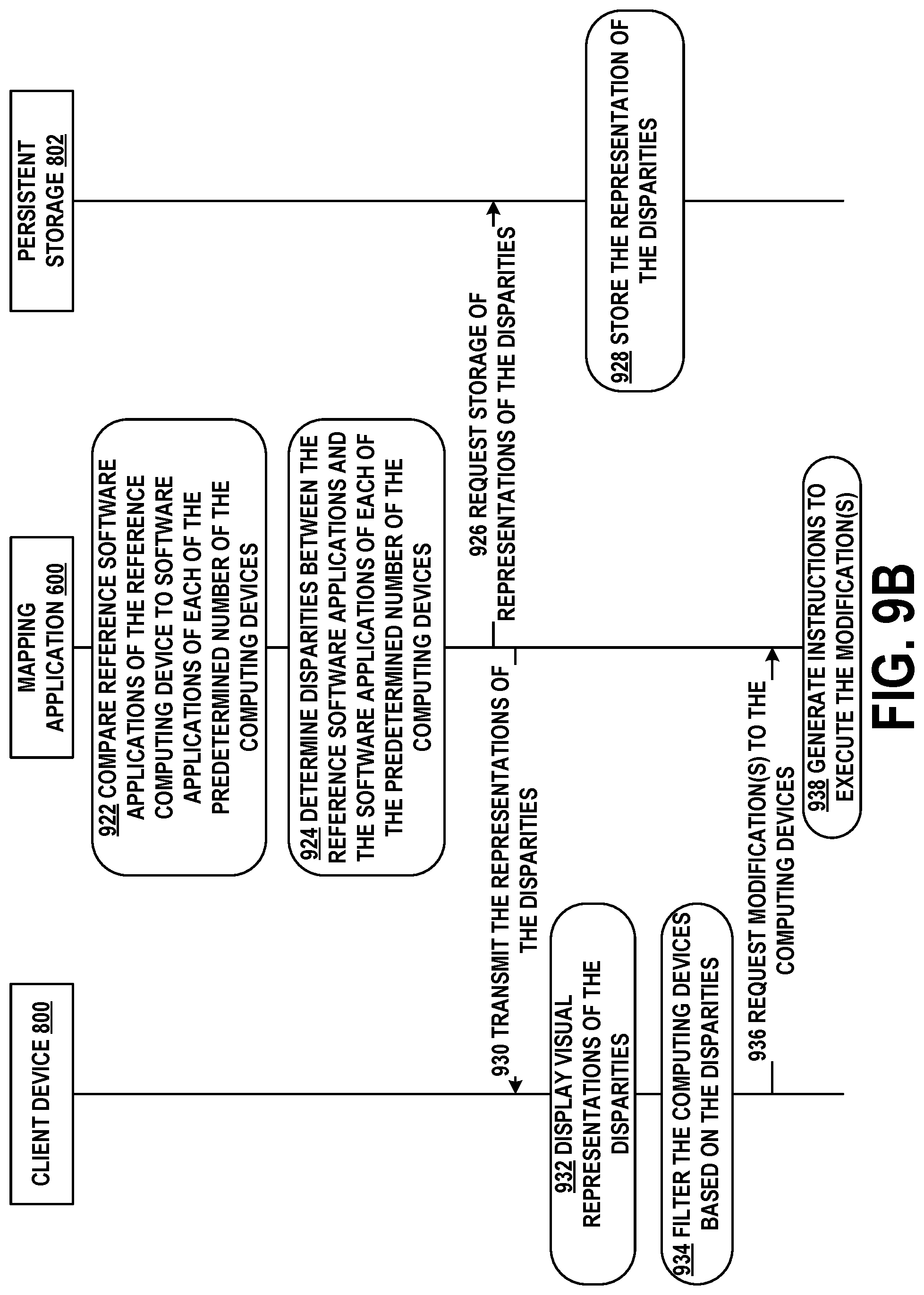 CLIENT DEVICE 800

MAPPING APPLICATION 600

PERSISTENT STORAGE 802

922 COMPARE REFERENCE SOFTWARE APPLICATIONS OF THE REFERENCE COMPUTING DEVICE TO SOFTWARE APPLICATIONS OF EACH OF THE PREDETERMINED NUMBER OF THE COMPUTING DEVICES

924 DETERMINE DISPARITIES BETWEEN THE REFERENCE SOFTWARE APPLICATIONS AND THE SOFTWARE APPLICATIONS OF EACH OF THE PREDETERMINED NUMBER OF THE COMPUTING DEVICES

926 REQUEST STORAGE OF REPRESENTATIONS OF THE DISPARITIES

928 STORE THE REPRESENTATION OF THE DISPARITIES

930 TRANSMIT THE REPRESENTATIONS OF THE DISPARITIES

932 DISPLAY VISUAL REPRESENTATIONS OF THE DISPARITIES

934 FILTER THE COMPUTING DEVICES BASED ON THE DISPARITIES

936 REQUEST MODIFICATION(S) TO THE COMPUTING DEVICES

938 GENERATE INSTRUCTIONS TO EXECUTE THE MODIFICATION(S)

FIG. 9B